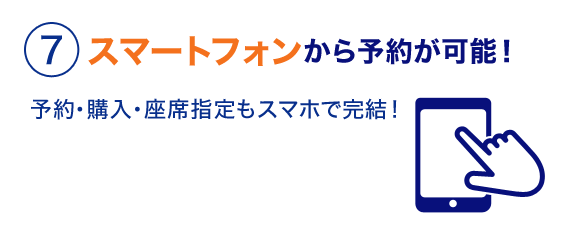 ⑦ スマートフォンから予約が可能！

予約・購入・座席指定もスマホで完結！